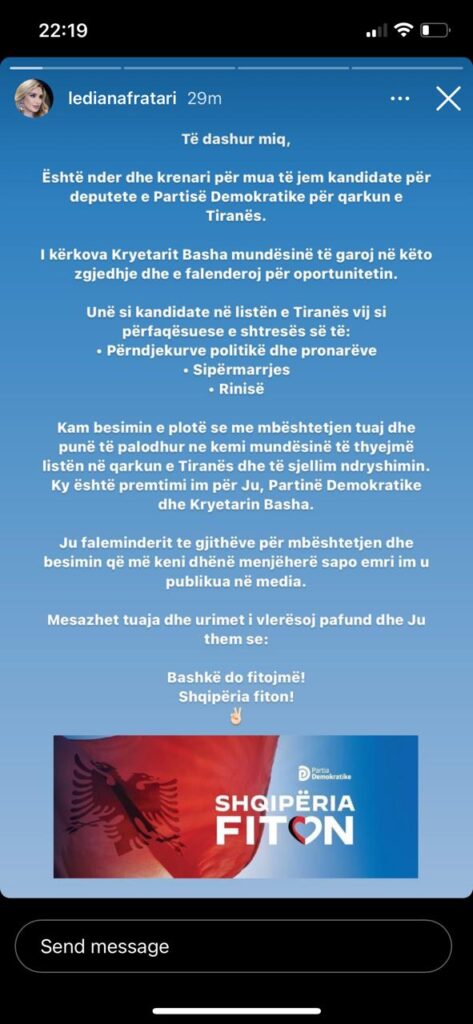 22:19

ledianafratari 29m

Të dashur miq,

Është nder dhe krenari për mua të jem kandidate për deputete e Partisë Demokratike për qarkun e Tiranës.

I kërkova Kryetarit Basha mundësinë të garoj në këto zgjedhje dhe e falenderoj për oportunitetin.

Unë si kandidate në listën e Tiranës vij si përfaqësuese e shtresës së të:
• Përndjekurve politikë dhe pronarëve
• Sipërmarrjes
• Rinisë

Kam besimin e plotë se me mbështetjen tuaj dhe punë të palodhur ne kemi mundësinë të thyejmë listën në qarkun e Tiranës dhe të sjellim ndryshimin. Ky është premtimi im për Ju, Partinë Demokratike dhe Kryetarin Basha.

Ju faleminderit te gjithëve për mbështetjen dhe besimin që më keni dhënë menjëherë sapo emri im u publikua në media.

Mesazhet tuaja dhe urimet i vlerësoj pafund dhe Ju them se:

Bashkë do fitojmë!
Shqipëria fiton!
✌🏻

Partia Demokratike

SHQIPËRIA FITON

Send message